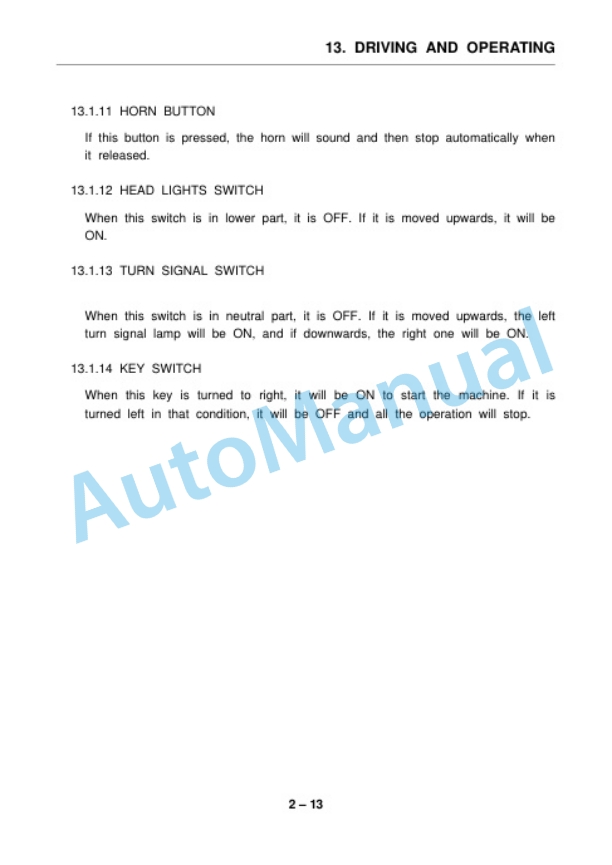 13. DRIVING AND OPERATING

13.1.11 HORN BUTTON

If this button is pressed, the horn will sound and then stop automatically when it released.

13.1.12 HEAD LIGHTS SWITCH

When this switch is in lower part, it is OFF. If it is moved upwards, it will be ON.

13.1.13 TURN SIGNAL SWITCH

When this switch is in neutral part, it is OFF. If it is moved upwards, the left turn signal lamp will be ON, and if downwards, the right one will be ON.

13.1.14 KEY SWITCH

When this key is turned to right, it will be ON to start the machine. If it is turned left in that condition, it will be OFF and all the operation will stop.

AutoManual

2 – 13